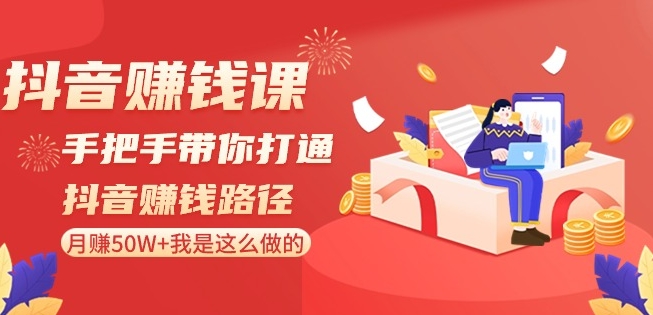 抖音赚钱课

手把手带你打通

抖音赚钱路径

月赚50W+我是这么做的